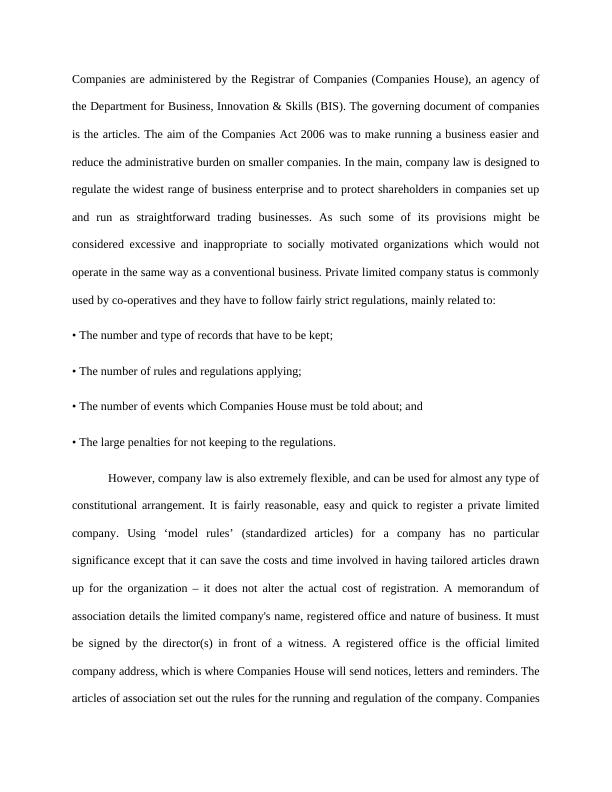 Companies are administered by the Registrar of Companies (Companies House), an agency of the Department for Business, Innovation & Skills (BIS). The governing document of companies is the articles. The aim of the Companies Act 2006 was to make running a business easier and reduce the administrative burden on smaller companies. In the main, company law is designed to regulate the widest range of business enterprise and to protect shareholders in companies set up and run as straightforward trading businesses. As such some of its provisions might be considered excessive and inappropriate to socially motivated organizations which would not operate in the same way as a conventional business. Private limited company status is commonly used by co-operatives and they have to follow fairly strict regulations, mainly related to:

• The number and type of records that have to be kept;

• The number of rules and regulations applying;

• The number of events which Companies House must be told about; and

• The large penalties for not keeping to the regulations.

However, company law is also extremely flexible, and can be used for almost any type of constitutional arrangement. It is fairly reasonable, easy and quick to register a private limited company. Using ‘model rules’ (standardized articles) for a company has no particular significance except that it can save the costs and time involved in having tailored articles drawn up for the organization – it does not alter the actual cost of registration. A memorandum of association details the limited company's name, registered office and nature of business. It must be signed by the director(s) in front of a witness. A registered office is the official limited company address, which is where Companies House will send notices, letters and reminders. The articles of association set out the rules for the running and regulation of the company. Companies